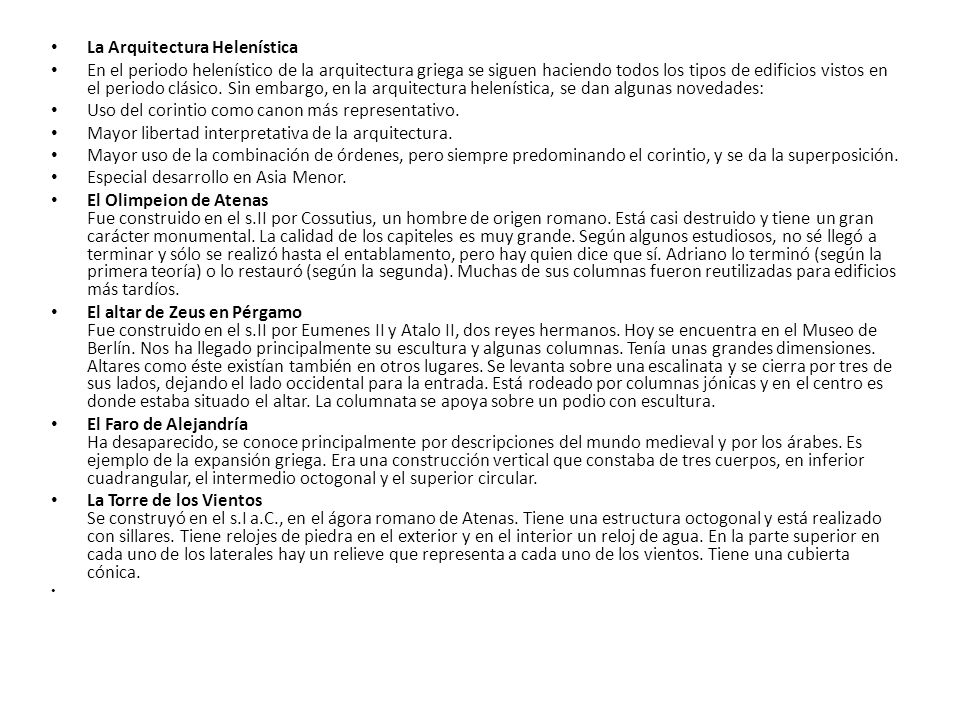 • La Arquitectura Helenística

• En el periodo helenístico de la arquitectura griega se siguen haciendo todos los tipos de edificios vistos en el periodo clásico. Sin embargo, en la arquitectura helenística, se dan algunas novedades:

• Uso del corintio como canon más representativo.

• Mayor libertad interpretativa de la arquitectura.

• Mayor uso de la combinación de órdenes, pero siempre predominando el corintio, y se da la superposición.

• Especial desarrollo en Asia Menor.

• El Olimpeion de Atenas
Fue construido en el s.II por Cossutius, un hombre de origen romano. Está casi destruido y tiene un gran carácter monumental. La calidad de los capiteles es muy grande. Según algunos estudiosos, no sé llegó a terminar y sólo se realizó hasta el entablamento, pero hay quien dice que sí. Adriano lo terminó (según la primera teoría) o lo restauró (según la segunda). Muchas de sus columnas fueron reutilizadas para edificios más tardíos.

• El altar de Zeus en Pérgamo
Fue construido en el s.II por Eumenes II y Atalo II, dos reyes hermanos. Hoy se encuentra en el Museo de Berlín. Nos ha llegado principalmente su escultura y algunas columnas. Tenía unas grandes dimensiones. Altares como éste existían también en otros lugares. Se levanta sobre una escalinata y se cierra por tres de sus lados, dejando el lado occidental para la entrada. Está rodeado por columnas jónicas y en el centro es donde estaba situado el altar. La columnata se apoya sobre un podio con escultura.

• El Faro de Alejandría
Ha desaparecido, se conoce principalmente por descripciones del mundo medieval y por los árabes. Es ejemplo de la expansión griega. Era una construcción vertical que constaba de tres cuerpos, en inferior cuadrangular, el intermedio octogonal y el superior circular.

• La Torre de los Vientos
Se construyó en el s.I a.C., en el ágora romano de Atenas. Tiene una estructura octogonal y está realizado con sillares. Tiene relojes de piedra en el exterior y en el interior un reloj de agua. En la parte superior en cada uno de los laterales hay un relieve que representa a cada uno de los vientos. Tiene una cubierta cónica.

•